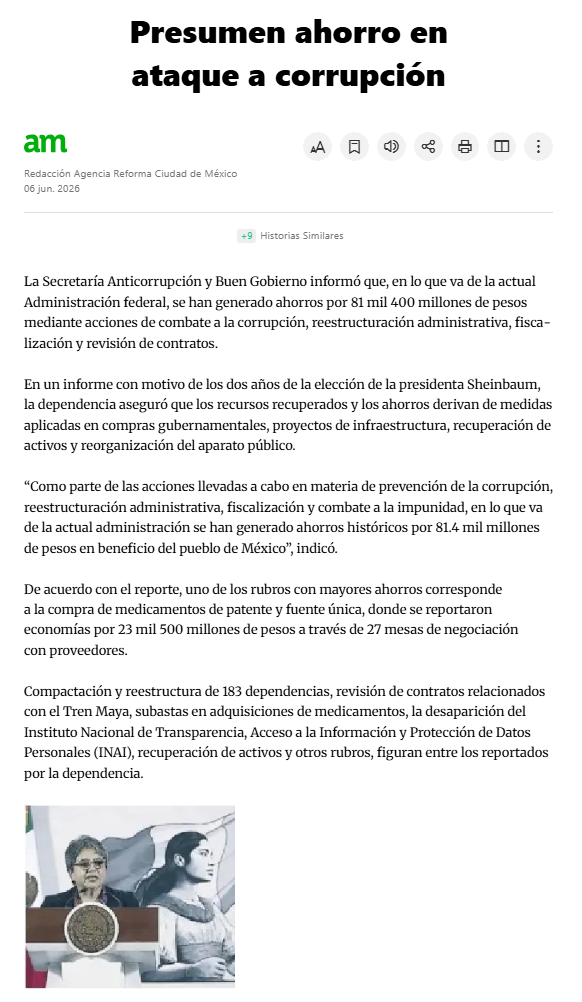 Presumen ahorro en ataque a corrupción

am

Redacción Agencia Reforma Ciudad de México
06 jun. 2026

+9 Historias Similares

La Secretaría Anticorrupción y Buen Gobierno informó que, en lo que va de la actual Administración federal, se han generado ahorros por 81 mil 400 millones de pesos mediante acciones de combate a la corrupción, reestructuración administrativa, fiscalización y revisión de contratos.

En un informe con motivo de los dos años de la elección de la presidenta Sheinbaum, la dependencia aseguró que los recursos recuperados y los ahorros derivan de medidas aplicadas en compras gubernamentales, proyectos de infraestructura, recuperación de activos y reorganización del aparato público.

“Como parte de las acciones llevadas a cabo en materia de prevención de la corrupción, reestructuración administrativa, fiscalización y combate a la impunidad, en lo que va de la actual administración se han generado ahorros históricos por 81.4 mil millones de pesos en beneficio del pueblo de México”, indicó.

De acuerdo con el reporte, uno de los rubros con mayores ahorros corresponde a la compra de medicamentos de patente y fuente única, donde se reportaron economías por 23 mil 500 millones de pesos a través de 27 mesas de negociación con proveedores.

Compactación y reestructura de 183 dependencias, revisión de contratos relacionados con el Tren Maya, subastas en adquisiciones de medicamentos, la desaparición del Instituto Nacional de Transparencia, Acceso a la Información y Protección de Datos Personales (INAI), recuperación de activos y otros rubros, figuran entre los reportados por la dependencia.